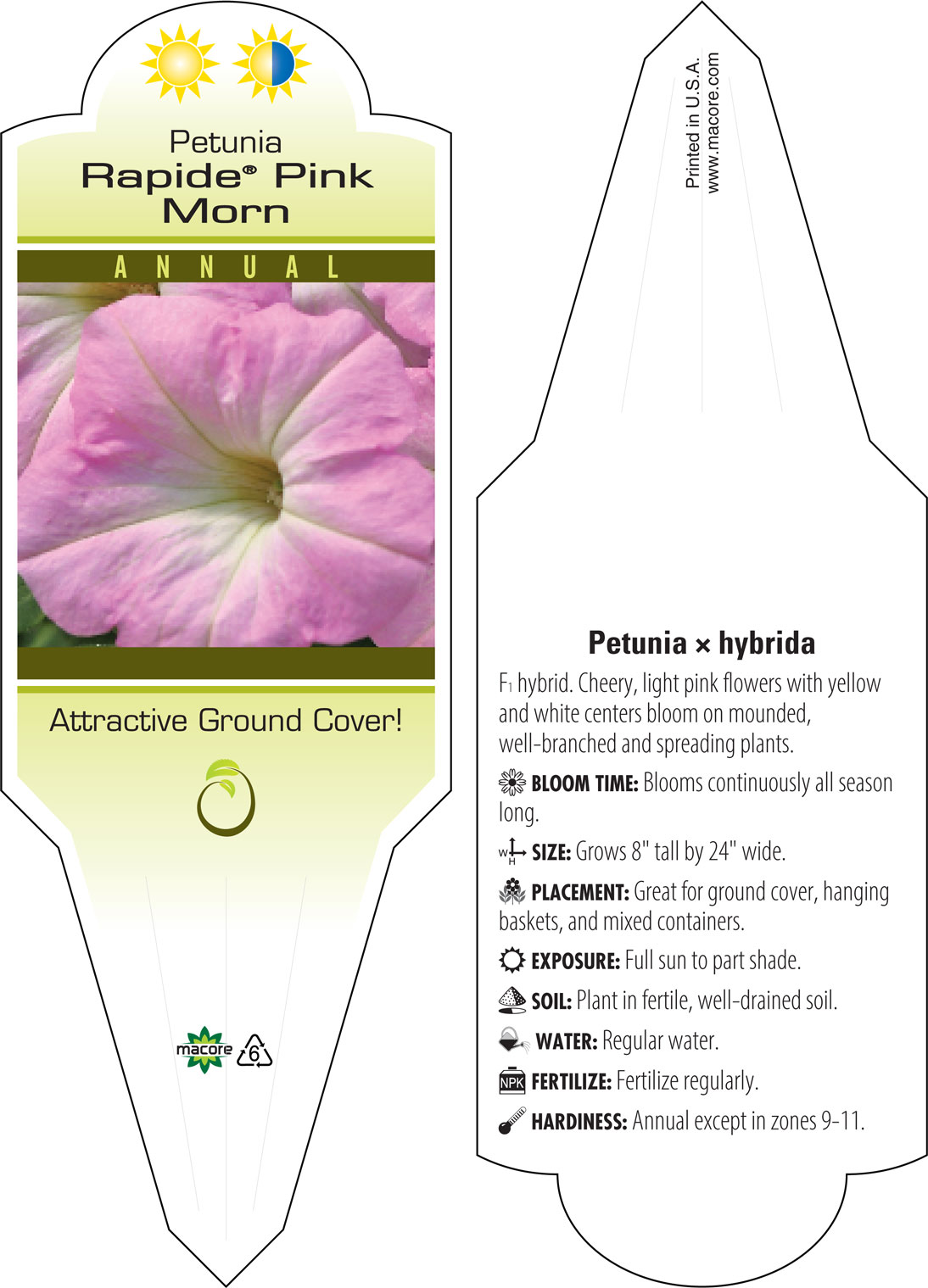 Petunia
Rapide® Pink Morn

ANNUAL

Attractive Ground Cover!

macore 6

Printed in U.S.A.
www.macore.com

Petunia × hybrida

F₁ hybrid. Cheery, light pink flowers with yellow and white centers bloom on mounded, well-branched and spreading plants.

BLOOM TIME: Blooms continuously all season long.

W H SIZE: Grows 8" tall by 24" wide.

PLACEMENT: Great for ground cover, hanging baskets, and mixed containers.

EXPOSURE: Full sun to part shade.

SOIL: Plant in fertile, well-drained soil.

WATER: Regular water.

NPK FERTILIZE: Fertilize regularly.

HARDINESS: Annual except in zones 9-11.